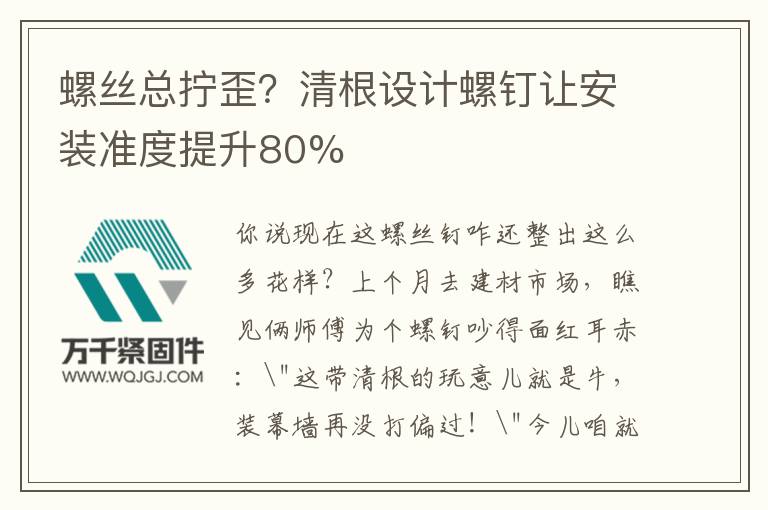 螺丝总拧歪？清根设计螺钉让安装准度提升80%

万千紧固件
WWW.WQJGJ.COM

你说现在这螺丝钉咋还整出这么多花样？上个月去建材市场，瞧见俩师傅为个螺钉吵得面红耳赤：\"这带清根的玩意儿就是牛，装幕墙再没打偏过！\"今儿咱就